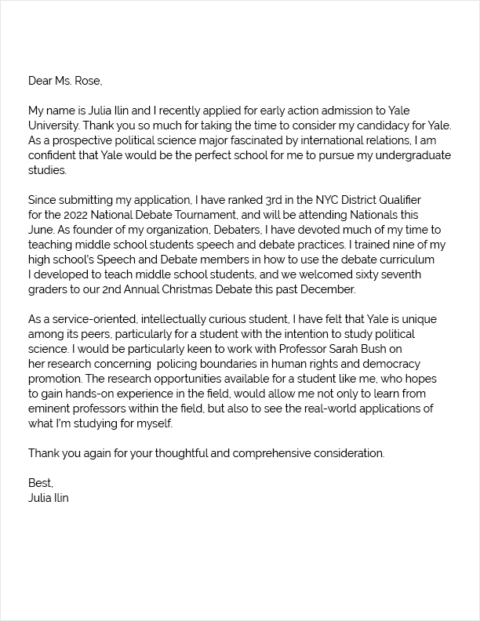 Dear Ms. Rose,

My name is Julia Ilin and I recently applied for early action admission to Yale University. Thank you so much for taking the time to consider my candidacy for Yale. As a prospective political science major fascinated by international relations, I am confident that Yale would be the perfect school for me to pursue my undergraduate studies.

Since submitting my application, I have ranked 3rd in the NYC District Qualifier for the 2022 National Debate Tournament, and will be attending Nationals this June. As founder of my organization, Debaters, I have devoted much of my time to teaching middle school students speech and debate practices. I trained nine of my high school's Speech and Debate members in how to use the debate curriculum I developed to teach middle school students, and we welcomed sixty seventh graders to our 2nd Annual Christmas Debate this past December.

As a service-oriented, intellectually curious student, I have felt that Yale is unique among its peers, particularly for a student with the intention to study political science. I would be particularly keen to work with Professor Sarah Bush on her research concerning  policing boundaries in human rights and democracy promotion. The research opportunities available for a student like me, who hopes to gain hands-on experience in the field, would allow me not only to learn from eminent professors within the field, but also to see the real-world applications of what I'm studying for myself.

Thank you again for your thoughtful and comprehensive consideration.

Best,
Julia Ilin